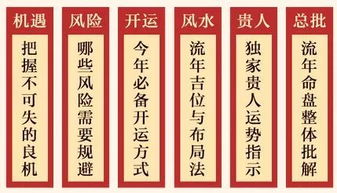 机遇
把握不可失的良机

风险
哪些风险需要规避

开运
今年必备开运方式

风水
流年吉位与布局法

贵人
独家贵人运势指示

总批
流年命盘整体批解